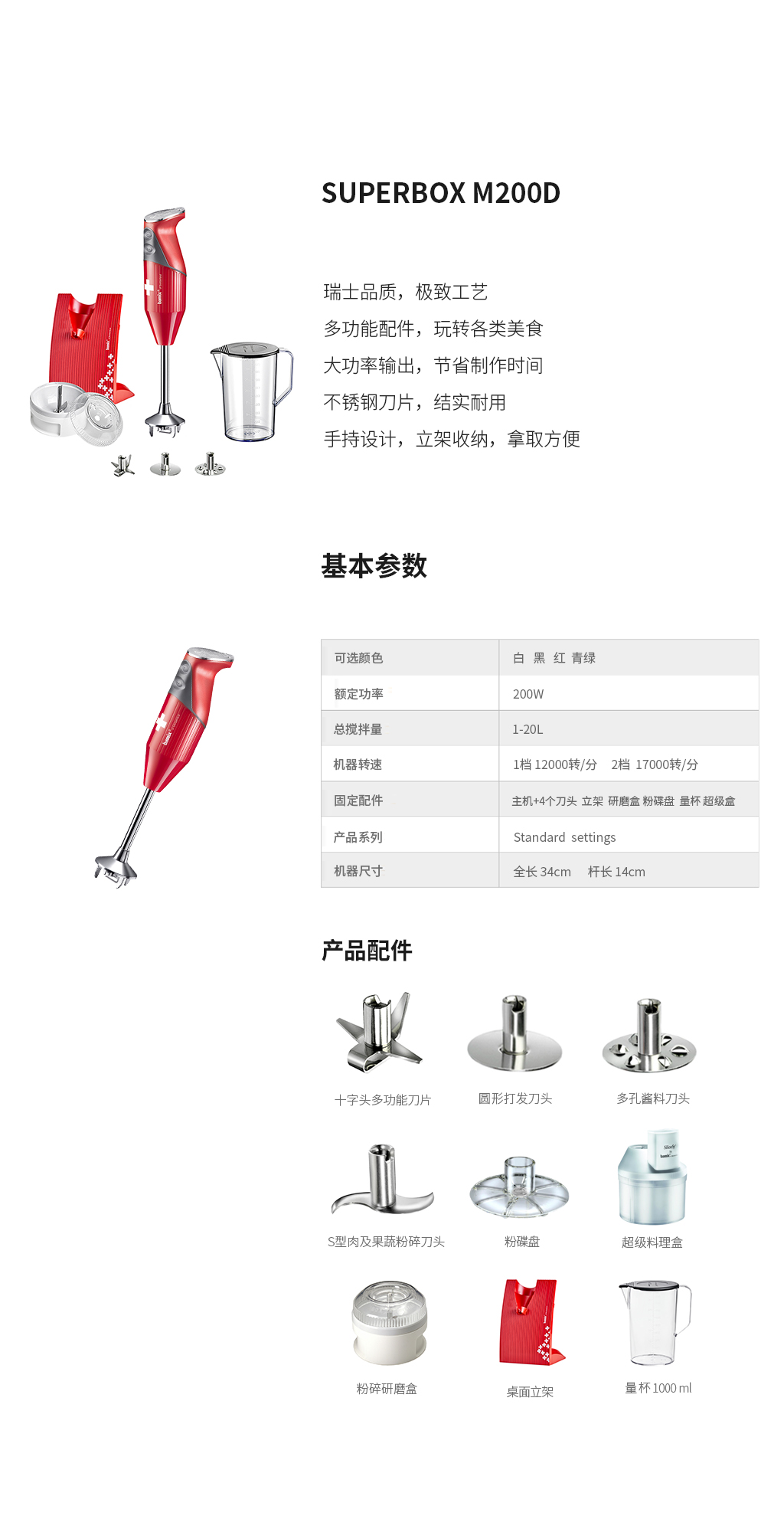 SUPERBOX M200D

瑞士品质，极致工艺
多功能配件，玩转各类美食
大功率输出，节省制作时间
不锈钢刀片，结实耐用
手持设计，立架收纳，拿取方便

基本参数

| 可选颜色 | 白 黑 红 青绿 |
|---|---|
| 额定功率 | 200W |
| 总搅拌量 | 1-20L |
| 机器转速 | 1档 12000转/分 2档 17000转/分 |
| 固定配件 | 主机+4个刀头 立架 研磨盒 粉碟盘 量杯 超级盒 |
| 产品系列 | Standard settings |
| 机器尺寸 | 全长 34cm 杆长 14cm |

产品配件

十字头多功能刀片
圆形打发刀头
多孔酱料刀头
S型肉及果蔬粉碎刀头
粉碟盘
超级料理盒
粉碎研磨盒
桌面立架
量杯 1000 ml